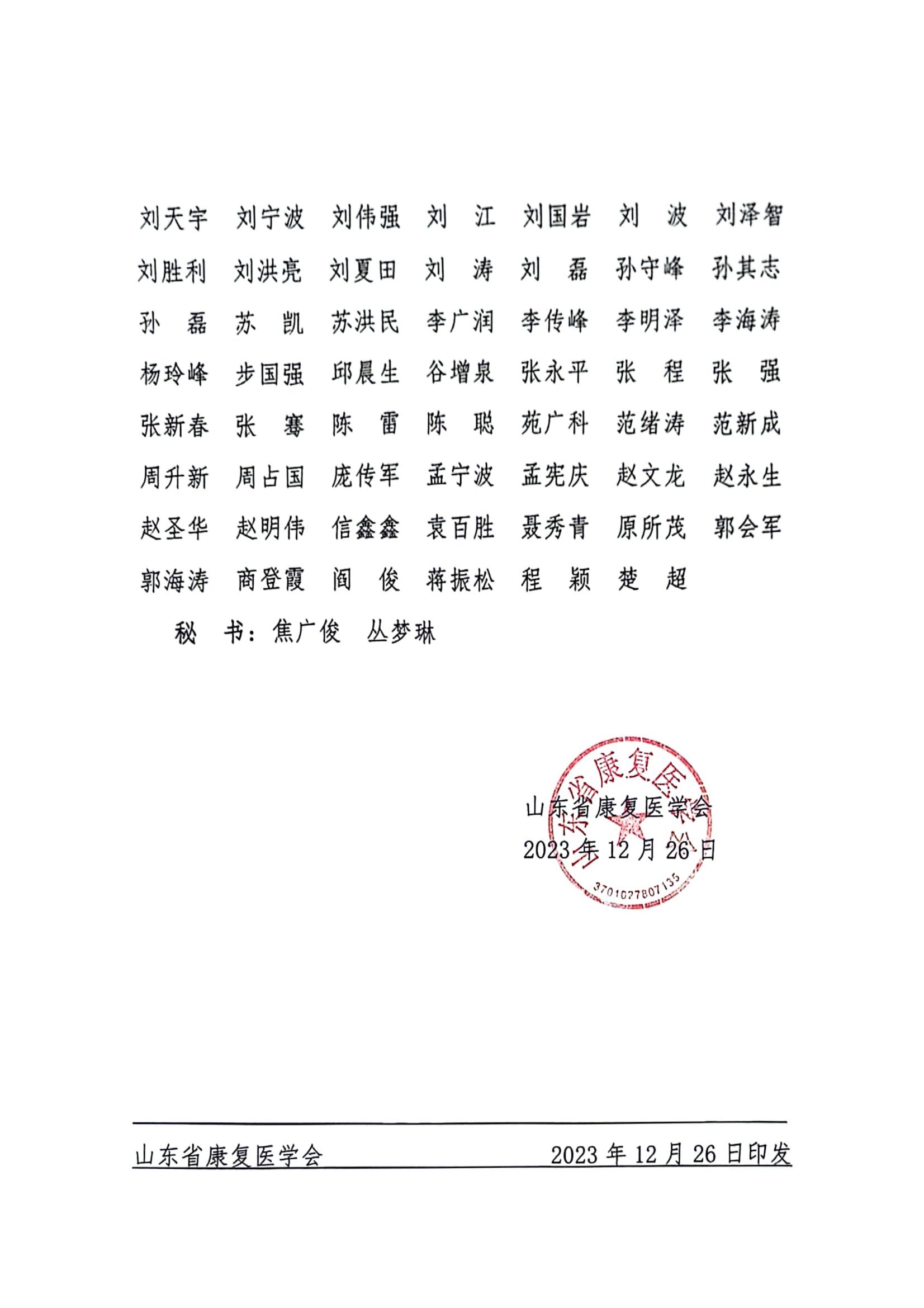 刘天宇　刘宁波　刘伟强　刘　江　刘国岩　刘　波　刘泽智
刘胜利　刘洪亮　刘夏田　刘　涛　刘　磊　孙守峰　孙其志
孙　磊　苏　凯　苏洪民　李广润　李传峰　李明泽　李海涛
杨玲峰　步国强　邱晨生　谷增泉　张永平　张　程　张　强
张新春　张　骞　陈　雷　陈　聪　苑广科　范绪涛　范新成
周升新　周占国　庞传军　孟宁波　孟宪庆　赵文龙　赵永生
赵圣华　赵明伟　信鑫鑫　袁百胜　聂秀青　原所茂　郭会军
郭海涛　商登霞　阎　俊　蒋振松　程　颖　楚　超

秘　书：焦广俊　丛梦琳

山东省康复医学会
2023 年 12 月 26 日

山东省康复医学会
3701027807135

山东省康复医学会　　2023 年 12 月 26 日印发